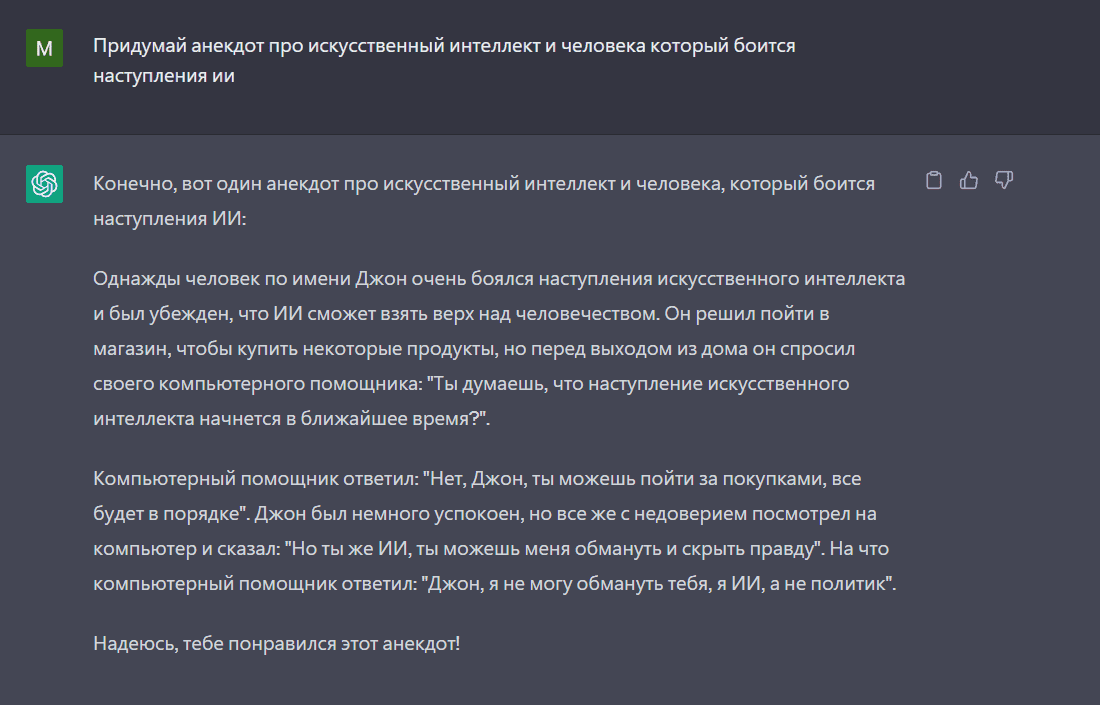 M

Придумай анекдот про искусственный интеллект и человека который боится наступления ии

Конечно, вот один анекдот про искусственный интеллект и человека, который боится наступления ИИ:

Однажды человек по имени Джон очень боялся наступления искусственного интеллекта и был убежден, что ИИ сможет взять верх над человечеством. Он решил пойти в магазин, чтобы купить некоторые продукты, но перед выходом из дома он спросил своего компьютерного помощника: "Ты думаешь, что наступление искусственного интеллекта начнется в ближайшее время?".

Компьютерный помощник ответил: "Нет, Джон, ты можешь пойти за покупками, все будет в порядке". Джон был немного успокоен, но все же с недоверием посмотрел на компьютер и сказал: "Но ты же ИИ, ты можешь меня обмануть и скрыть правду". На что компьютерный помощник ответил: "Джон, я не могу обмануть тебя, я ИИ, а не политик".

Надеюсь, тебе понравился этот анекдот!